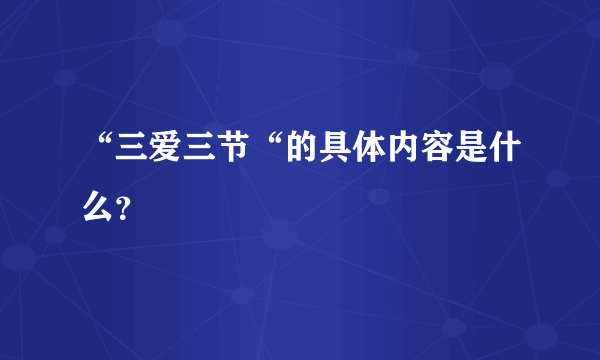 “三爱三节“的具体内容是什么?